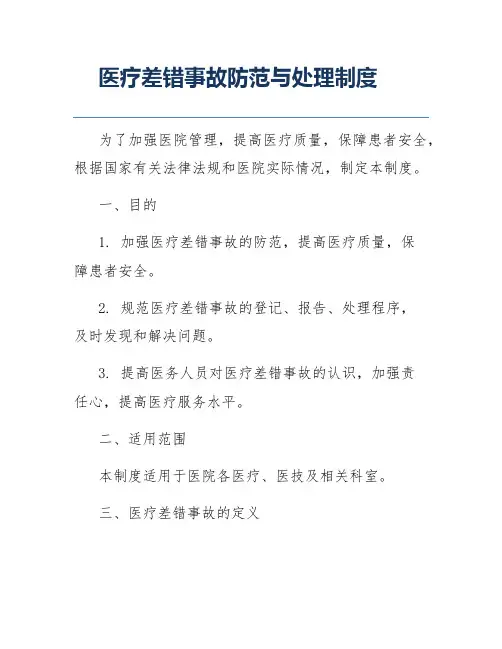 医疗差错事故防范与处理制度

为了加强医院管理，提高医疗质量，保障患者安全，根据国家有关法律法规和医院实际情况，制定本制度。

一、目的

1. 加强医疗差错事故的防范，提高医疗质量，保障患者安全。

2. 规范医疗差错事故的登记、报告、处理程序，及时发现和解决问题。

3. 提高医务人员对医疗差错事故的认识，加强责任心，提高医疗服务水平。

二、适用范围

本制度适用于医院各医疗、医技及相关科室。

三、医疗差错事故的定义